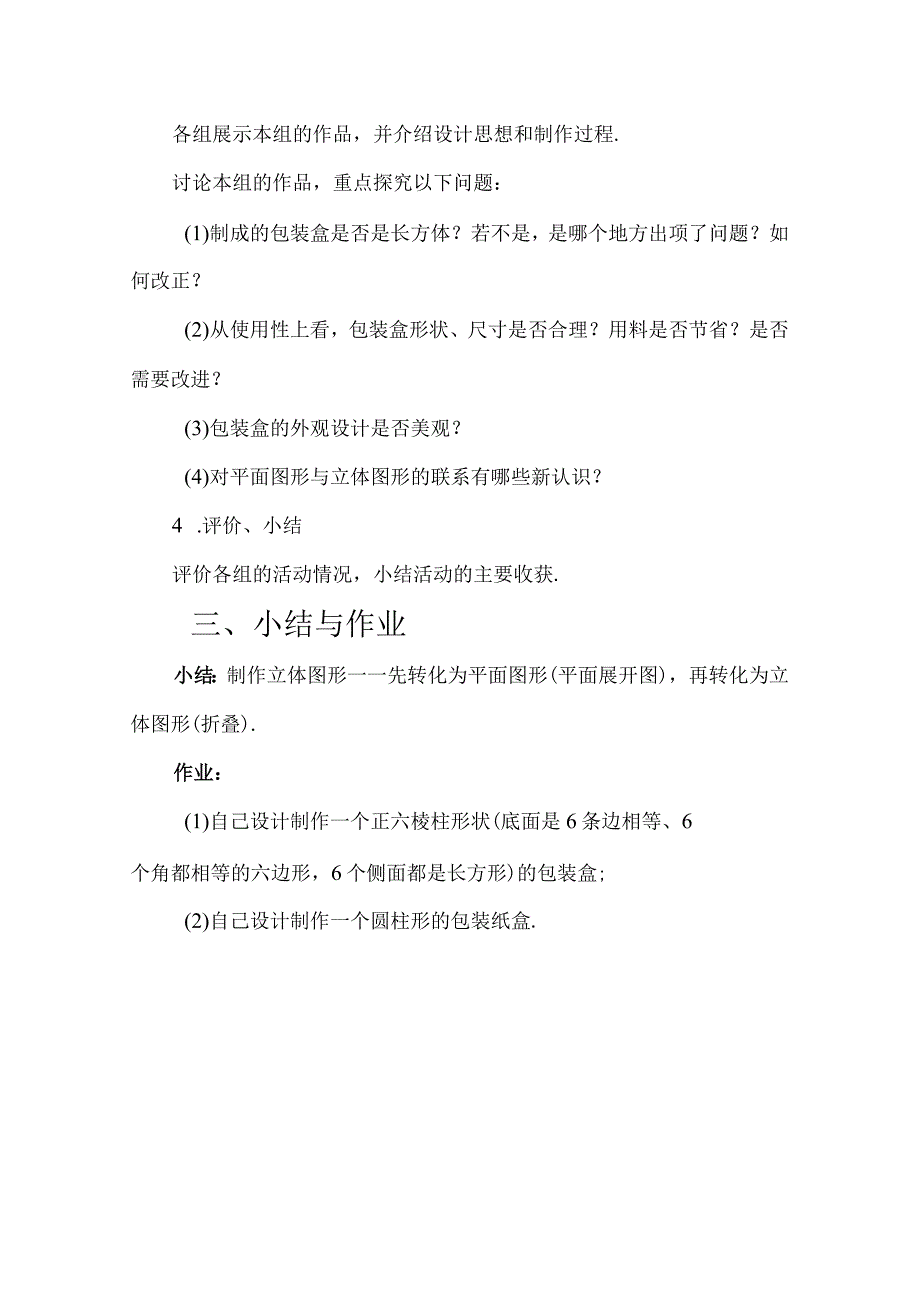 各组展示本组的作品，并介绍设计思想和制作过程.

讨论本组的作品，重点探究以下问题：

(1)制成的包装盒是否是长方体？若不是，是哪个地方出项了问题？如何改正？

(2)从使用性上看，包装盒形状、尺寸是否合理？用料是否节省？是否需要改进？

(3)包装盒的外观设计是否美观？

(4)对平面图形与立体图形的联系有哪些新认识？

4 .评价、小结

评价各组的活动情况，小结活动的主要收获.

三、小结与作业

小结：制作立体图形一一先转化为平面图形(平面展开图)，再转化为立体图形(折叠).

作业：

(1)自己设计制作一个正六棱柱形状(底面是6条边相等、6个角都相等的六边形，6个侧面都是长方形)的包装盒;

(2)自己设计制作一个圆柱形的包装纸盒.